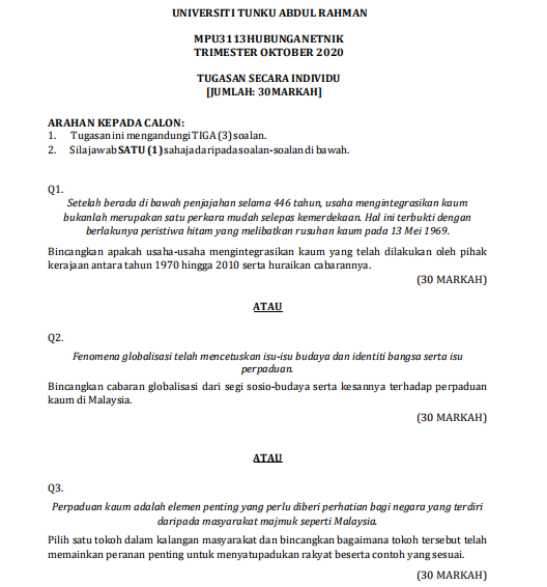 UNIVERSITI TUNKU ABDUL RAHMAN

MPU3113HUBUNGANETNIK
TRIMESTER OKTOBER 2020

TUGASAN SECARA INDIVIDU
[JUMLAH: 30MARKAH]

ARAHAN KEPADA CALON:
1. Tugasan ini mengandungi TIGA (3) soalan.
2. Sila jawab SATU (1) sahaja daripada soalan-soalan di bawah.

Q1.
Setelah berada di bawah penjajahan selama 446 tahun, usaha mengintegrasikan kaum bukanlah merupakan satu perkara mudah selepas kemerdekaan. Hal ini terbukti dengan berlakunya peristiwa hitam yang melibatkan rusuhan kaum pada 13 Mei 1969.

Bincangkan apakah usaha-usaha mengintegrasikan kaum yang telah dilakukan oleh pihak kerajaan antara tahun 1970 hingga 2010 serta huraikan cabarannya.

(30 MARKAH)

ATAU

Q2.
Fenomena globalisasi telah mencetuskan isu-isu budaya dan identiti bangsa serta isu perpaduan.

Bincangkan cabaran globalisasi dari segi sosio-budaya serta kesannya terhadap perpaduan kaum di Malaysia.

(30 MARKAH)

ATAU

Q3.
Perpaduan kaum adalah elemen penting yang perlu diberi perhatian bagi negara yang terdiri daripada masyarakat majmuk seperti Malaysia.

Pilih satu tokoh dalam kalangan masyarakat dan bincangkan bagaimana tokoh tersebut telah memainkan peranan penting untuk menyatupadukan rakyat beserta contoh yang sesuai.

(30 MARKAH)